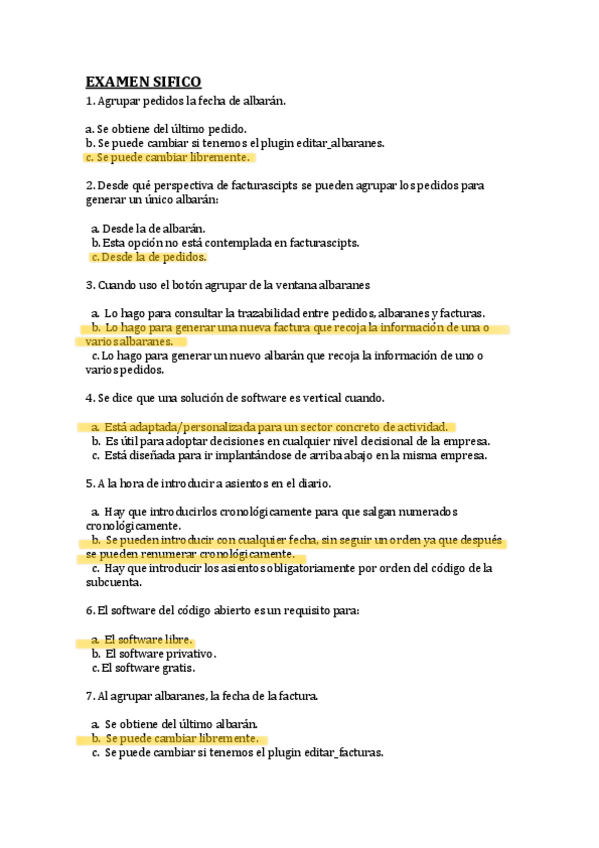 EXAMEN SIFICO

1. Agrupar pedidos la fecha de albarán.

a. Se obtiene del último pedido.
b. Se puede cambiar si tenemos el plugin editar_albaranes.
c. Se puede cambiar libremente.

2. Desde qué perspectiva de facturascipts se pueden agrupar los pedidos para generar un único albarán:

a. Desde la de albarán.
b. Esta opción no está contemplada en facturascipts.
c. Desde la de pedidos.

3. Cuando uso el botón agrupar de la ventana albaranes

a. Lo hago para consultar la trazabilidad entre pedidos, albaranes y facturas.
b. Lo hago para generar una nueva factura que recoja la información de una o varios albaranes.
c. Lo hago para generar un nuevo albarán que recoja la información de uno o varios pedidos.

4. Se dice que una solución de software es vertical cuando.

a. Está adaptada/personalizada para un sector concreto de actividad.
b. Es útil para adoptar decisiones en cualquier nivel decisional de la empresa.
c. Está diseñada para ir implantándose de arriba abajo en la misma empresa.

5. A la hora de introducir a asientos en el diario.

a. Hay que introducirlos cronológicamente para que salgan numerados cronológicamente.
b. Se pueden introducir con cualquier fecha, sin seguir un orden ya que después se pueden renumerar cronológicamente.
c. Hay que introducir los asientos obligatoriamente por orden del código de la subcuenta.

6. El software del código abierto es un requisito para:

a. El software libre.
b. El software privativo.
c. El software gratis.

7. Al agrupar albaranes, la fecha de la factura.

a. Se obtiene del último albarán.
b. Se puede cambiar libremente.
c. Se puede cambiar si tenemos el plugin editar_facturas.